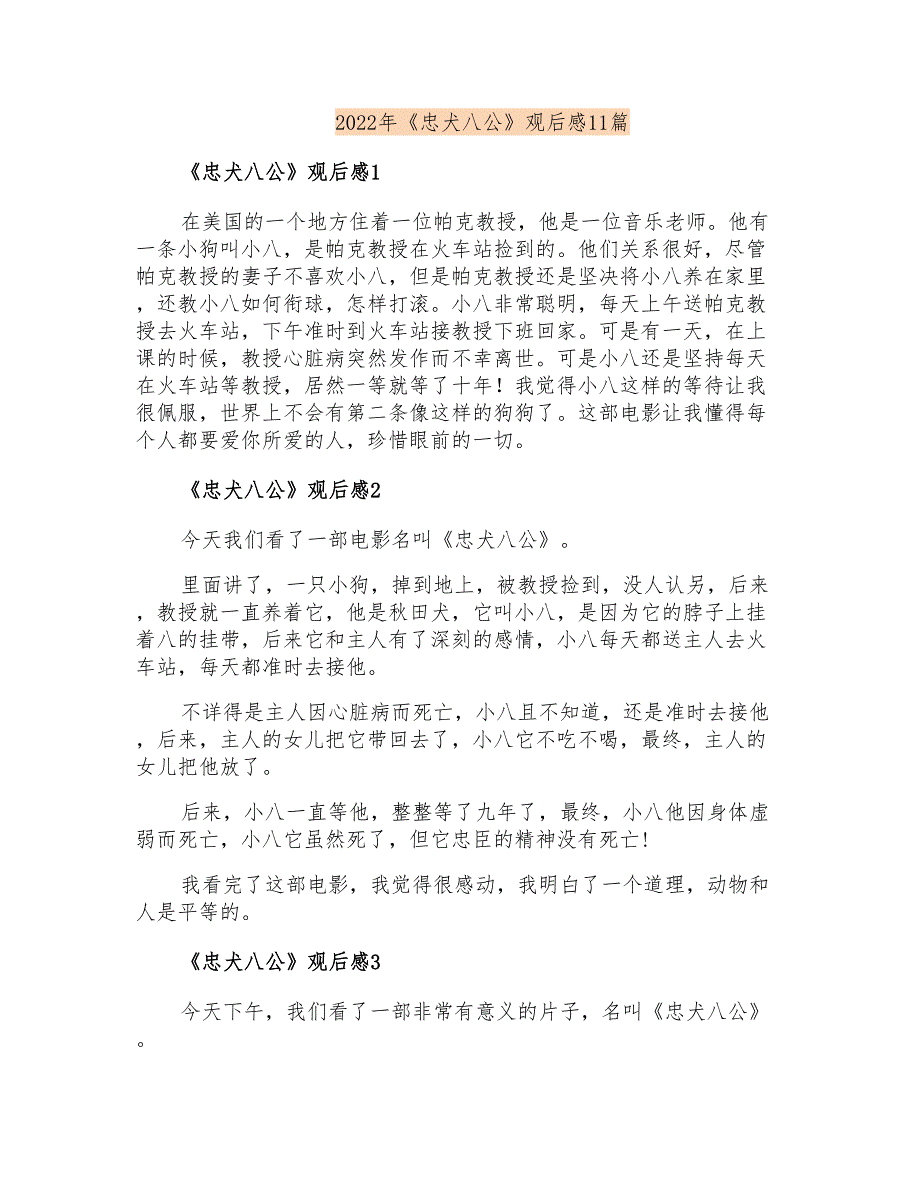 2022年《忠犬八公》观后感11篇

《忠犬八公》观后感1

在美国的一个地方住着一位帕克教授，他是一位音乐老师。他有一条小狗叫小八，是帕克教授在火车站捡到的。他们关系很好，尽管帕克教授的妻子不喜欢小八，但是帕克教授还是坚决将小八养在家里，还教小八如何衔球，怎样打滚。小八非常聪明，每天上午送帕克教授去火车站，下午准时到火车站接教授下班回家。可是有一天，在上课的时候，教授心脏病突然发作而不幸离世。可是小八还是坚持每天在火车站等教授，居然一等就等了十年！我觉得小八这样的等待让我很佩服，世界上不会有第二条像这样的狗狗了。这部电影让我懂得每个人都要爱你所爱的人，珍惜眼前的一切。

《忠犬八公》观后感2

今天我们看了一部电影名叫《忠犬八公》。

里面讲了，一只小狗，掉到地上，被教授捡到，没人认另，后来，教授就一直养着它，他是秋田犬，它叫小八，是因为它的脖子上挂着八的挂带，后来它和主人有了深刻的感情，小八每天都送主人去火车站，每天都准时去接他。

不详得是主人因心脏病而死亡，小八且不知道，还是准时去接他，后来，主人的女儿把它带回去了，小八它不吃不喝，最终，主人的女儿把他放了。

后来，小八一直等他，整整等了九年了，最终，小八他因身体虚弱而死亡，小八它虽然死了，但它忠臣的精神没有死亡!

我看完了这部电影，我觉得很感动，我明白了一个道理，动物和人是平等的。

《忠犬八公》观后感3

今天下午，我们看了一部非常有意义的片子，名叫《忠犬八公》。